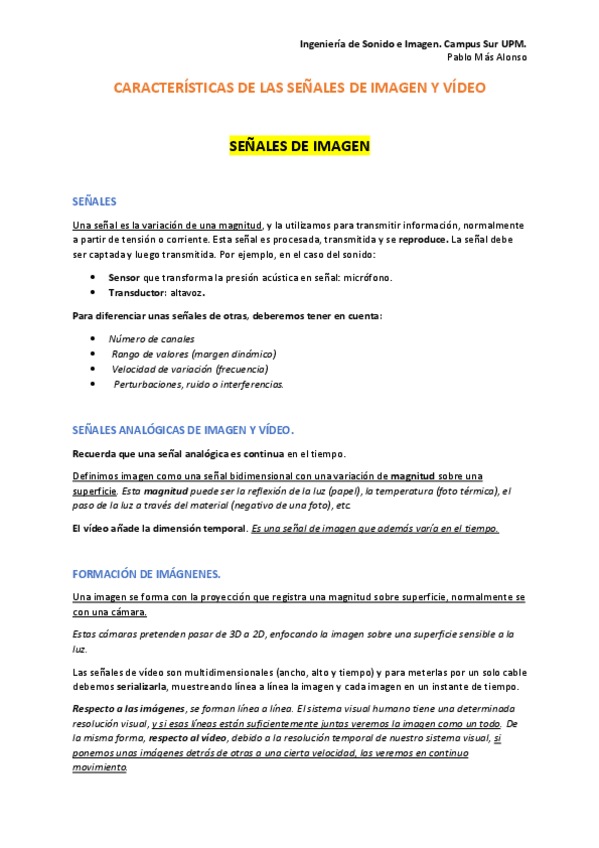 Ingeniería de Sonido e Imagen. Campus Sur UPM.
Pablo Más Alonso

CARACTERÍSTICAS DE LAS SEÑALES DE IMAGEN Y VÍDEO

SEÑALES DE IMAGEN

SEÑALES

Una señal es la variación de una magnitud, y la utilizamos para transmitir información, normalmente a partir de tensión o corriente. Esta señal es procesada, transmitida y se reproduce. La señal debe ser captada y luego transmitida. Por ejemplo, en el caso del sonido:

• Sensor que transforma la presión acústica en señal: micrófono.
• Transductor: altavoz.

Para diferenciar unas señales de otras, deberemos tener en cuenta:

• Número de canales
• Rango de valores (margen dinámico)
• Velocidad de variación (frecuencia)
• Perturbaciones, ruido o interferencias.

SEÑALES ANALÓGICAS DE IMAGEN Y VÍDEO.

Recuerda que una señal analógica es continua en el tiempo.

Definimos imagen como una señal bidimensional con una variación de magnitud sobre una superficie. Esta magnitud puede ser la reflexión de la luz (papel), la temperatura (foto térmica), el paso de la luz a través del material (negativo de una foto), etc.

El vídeo añade la dimensión temporal. Es una señal de imagen que además varía en el tiempo.

FORMACIÓN DE IMÁGNENES.

Una imagen se forma con la proyección que registra una magnitud sobre superficie, normalmente se con una cámara.

Estas cámaras pretenden pasar de 3D a 2D, enfocando la imagen sobre una superficie sensible a la luz.

Las señales de vídeo son multidimensionales (ancho, alto y tiempo) y para meterlas por un solo cable debemos serializarla, muestreando línea a línea la imagen y cada imagen en un instante de tiempo.

Respecto a las imágenes, se forman línea a línea. El sistema visual humano tiene una determinada resolución visual, y si esas líneas están suficientemente juntas veremos la imagen como un todo. De la misma forma, respecto al vídeo, debido a la resolución temporal de nuestro sistema visual, si ponemos unas imágenes detrás de otras a una cierta velocidad, las veremos en continuo movimiento.